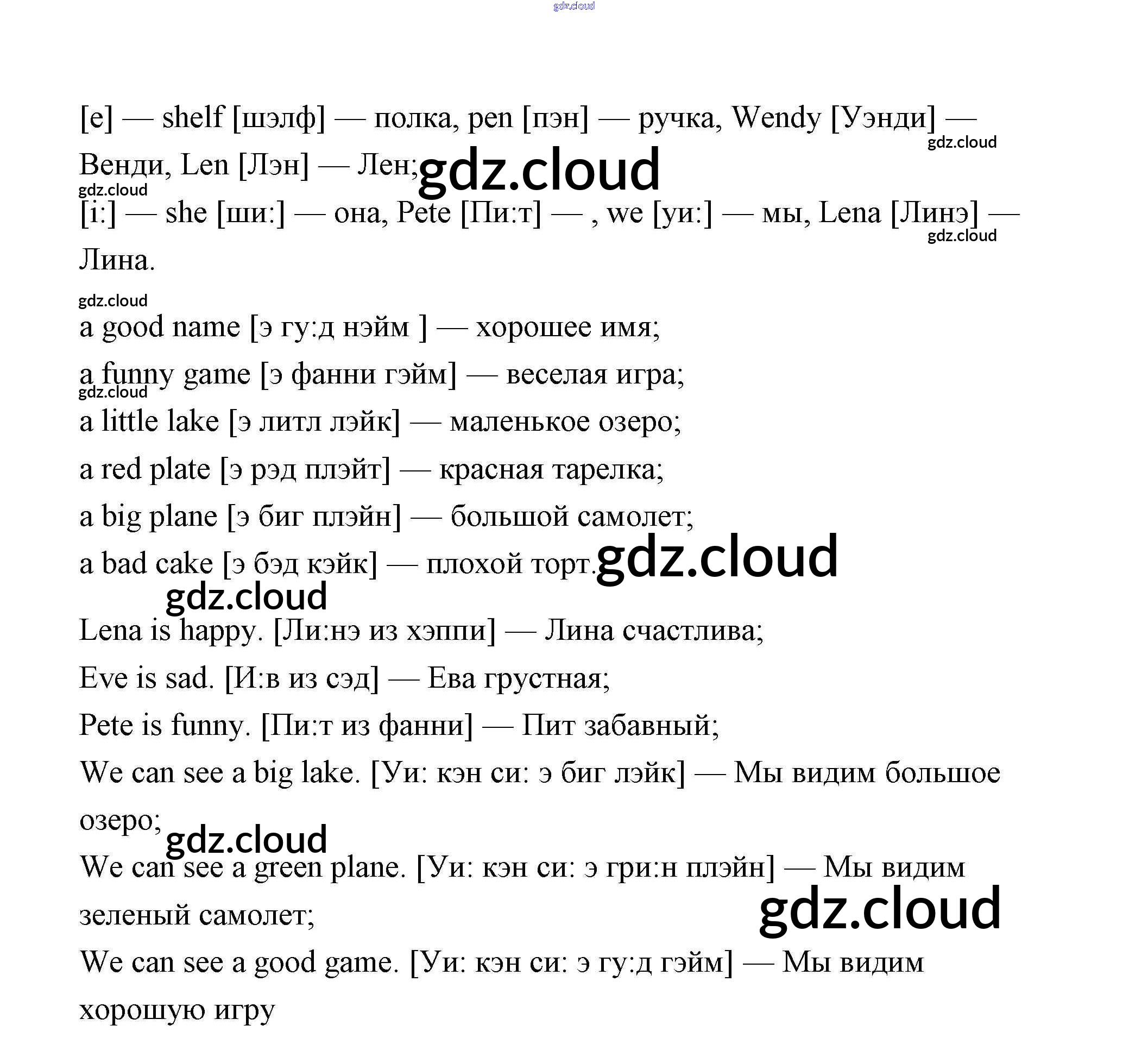 gdz.cloud

[e] — shelf [шэлф] — полка, pen [пэн] — ручка, Wendy [Уэнди] — Венди, Len [Лэн] — Лен;

gdz.cloud

gdz.cloud

gdz.cloud

[i:] — she [ши:] — она, Pete [Пи:т] — , we [уи:] — мы, Lena [Линэ] — Лина.

gdz.cloud

gdz.cloud

a good name [э гу:д нэйм ] — хорошее имя;

a funny game [э фанни гэйм] — веселая игра;

gdz.cloud

a little lake [э литл лэйк] — маленькое озеро;

a red plate [э рэд плэйт] — красная тарелка;

a big plane [э биг плэйн] — большой самолет;

a bad cake [э бэд кэйк] — плохой торт.

gdz.cloud

gdz.cloud

Lena is happy. [Ли:нэ из хэппи] — Лина счастлива;

Eve is sad. [И:в из сэд] — Ева грустная;

Pete is funny. [Пи:т из фанни] — Пит забавный;

We can see a big lake. [Уи: кэн си: э биг лэйк] — Мы видим большое озеро;

gdz.cloud

We can see a green plane. [Уи: кэн си: э гри:н плэйн] — Мы видим зеленый самолет;

gdz.cloud

We can see a good game. [Уи: кэн си: э гу:д гэйм] — Мы видим хорошую игру